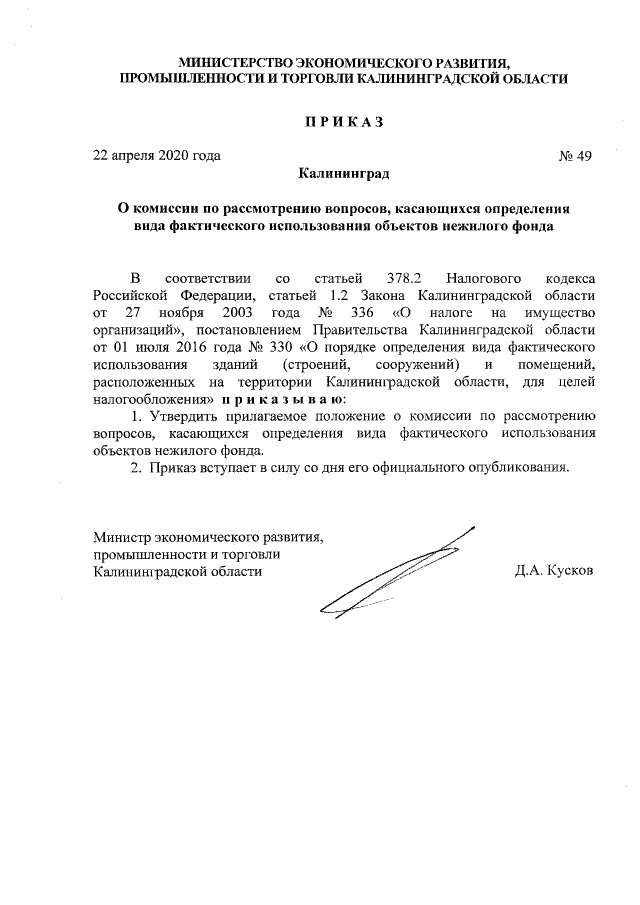 МИНИСТЕРСТВО ЭКОНОМИЧЕСКОГО РАЗВИТИЯ, ПРОМЫШЛЕННОСТИ И ТОРГОВЛИ КАЛИНИНГРАДСКОЙ ОБЛАСТИ

П Р И К А З

22 апреля 2020 года № 49

Калининград

О комиссии по рассмотрению вопросов, касающихся определения вида фактического использования объектов нежилого фонда

В соответствии со статьей 378.2 Налогового кодекса Российской Федерации, статьей 1.2 Закона Калининградской области от 27 ноября 2003 года № 336 «О налоге на имущество организаций», постановлением Правительства Калининградской области от 01 июля 2016 года № 330 «О порядке определения вида фактического использования зданий (строений, сооружений) и помещений, расположенных на территории Калининградской области, для целей налогообложения» п р и к а з ы в а ю:

1. Утвердить прилагаемое положение о комиссии по рассмотрению вопросов, касающихся определения вида фактического использования объектов нежилого фонда.

2. Приказ вступает в силу со дня его официального опубликования.

Министр экономического развития, промышленности и торговли Калининградской области

Д.А. Кусков